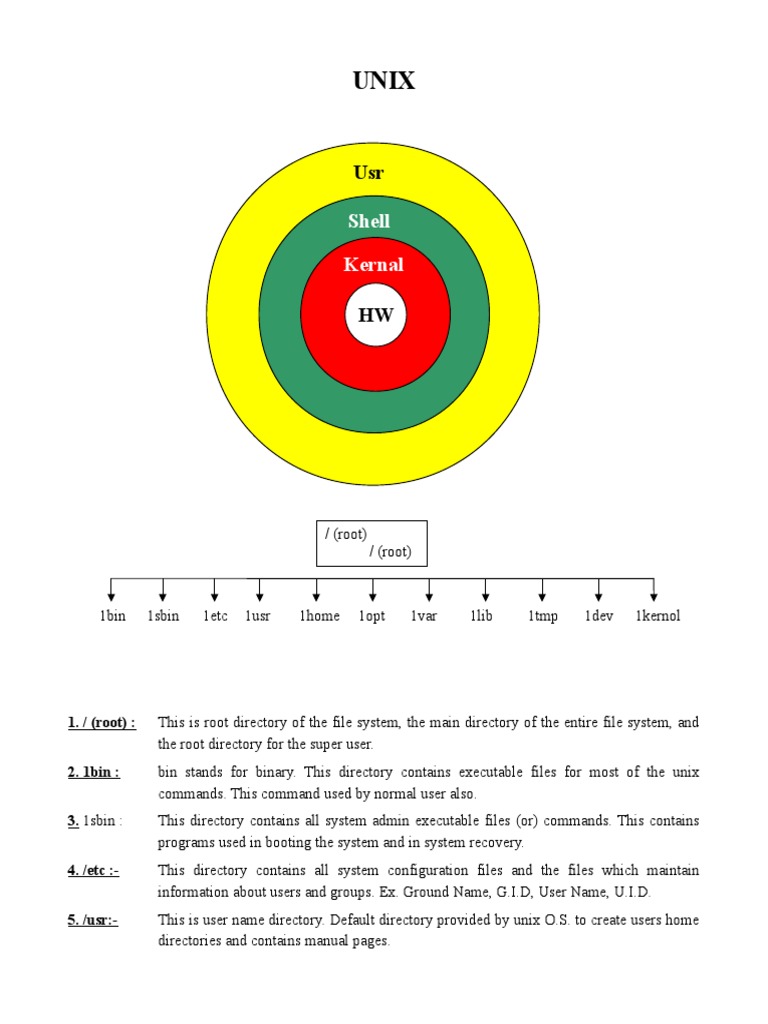 UNIX

Usr
Shell
Kernal
HW

/ (root)
/ (root)

1bin 1sbin 1etc 1usr 1home 1opt 1var 1lib 1tmp 1dev 1kernol

1. / (root) : This is root directory of the file system, the main directory of the entire file system, and the root directory for the super user.

2. 1bin : bin stands for binary. This directory contains executable files for most of the unix commands. This command used by normal user also.

3. 1sbin : This directory contains all system admin executable files (or) commands. This contains programs used in booting the system and in system recovery.

4. /etc :- This directory contains all system configuration files and the files which maintain information about users and groups. Ex. Ground Name, G.I.D, User Name, U.I.D.

5. /usr:- This is user name directory. Default directory provided by unix O.S. to create users home directories and contains manual pages.